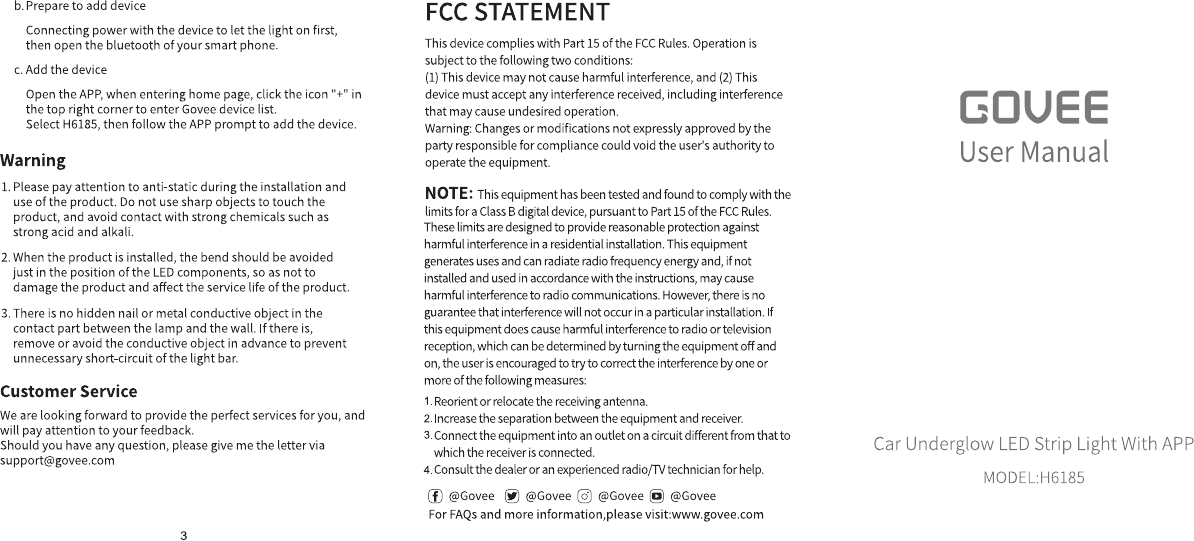 b. Prepare to add device

Connecting power with the device to let the light on first, then open the bluetooth of your smart phone.

c. Add the device

Open the APP, when entering home page, click the icon "+" in the top right corner to enter Govee device list.
Select H6185, then follow the APP prompt to add the device.

Warning

1. Please pay attention to anti-static during the installation and use of the product. Do not use sharp objects to touch the product, and avoid contact with strong chemicals such as strong acid and alkali.

2. When the product is installed, the bend should be avoided just in the position of the LED components, so as not to damage the product and affect the service life of the product.

3. There is no hidden nail or metal conductive object in the contact part between the lamp and the wall. If there is, remove or avoid the conductive object in advance to prevent unnecessary short-circuit of the light bar.

Customer Service

We are looking forward to provide the perfect services for you, and will pay attention to your feedback.
Should you have any question, please give me the letter via support@govee.com

3

FCC STATEMENT

This device complies with Part 15 of the FCC Rules. Operation is subject to the following two conditions:
(1) This device may not cause harmful interference, and (2) This device must accept any interference received, including interference that may cause undesired operation.
Warning: Changes or modifications not expressly approved by the party responsible for compliance could void the user's authority to operate the equipment.

NOTE: This equipment has been tested and found to comply with the limits for a Class B digital device, pursuant to Part 15 of the FCC Rules. These limits are designed to provide reasonable protection against harmful interference in a residential installation. This equipment generates uses and can radiate radio frequency energy and, if not installed and used in accordance with the instructions, may cause harmful interference to radio communications. However, there is no guarantee that interference will not occur in a particular installation. If this equipment does cause harmful interference to radio or television reception, which can be determined by turning the equipment off and on, the user is encouraged to try to correct the interference by one or more of the following measures:

1. Reorient or relocate the receiving antenna.
2. Increase the separation between the equipment and receiver.
3. Connect the equipment into an outlet on a circuit different from that to which the receiver is connected.
4. Consult the dealer or an experienced radio/TV technician for help.

@Govee @Govee @Govee @Govee
For FAQs and more information,please visit:www.govee.com

GOVEE
User Manual

Car Underglow LED Strip Light With APP

MODEL:H6185